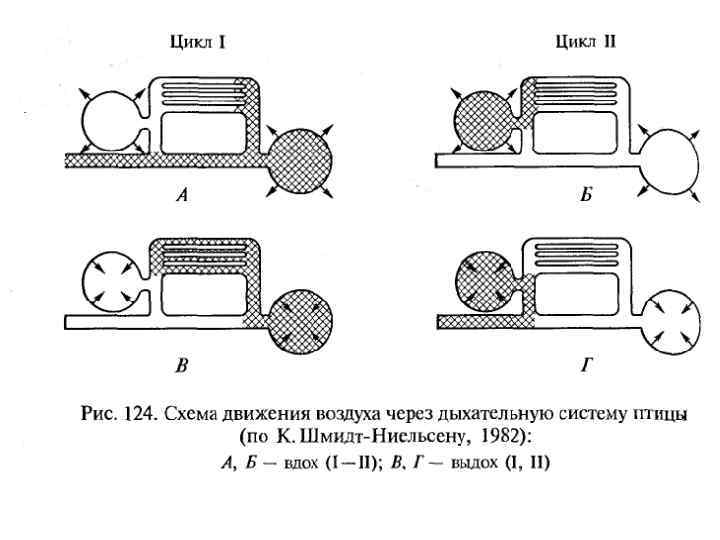 Цикл I

Цикл II

А

Б

В

Г

Рис. 124. Схема движения воздуха через дыхательную систему птицы (по К. Шмидт-Ниельсену, 1982):
А, Б — вдох (I—II); В, Г — выдох (I, II)